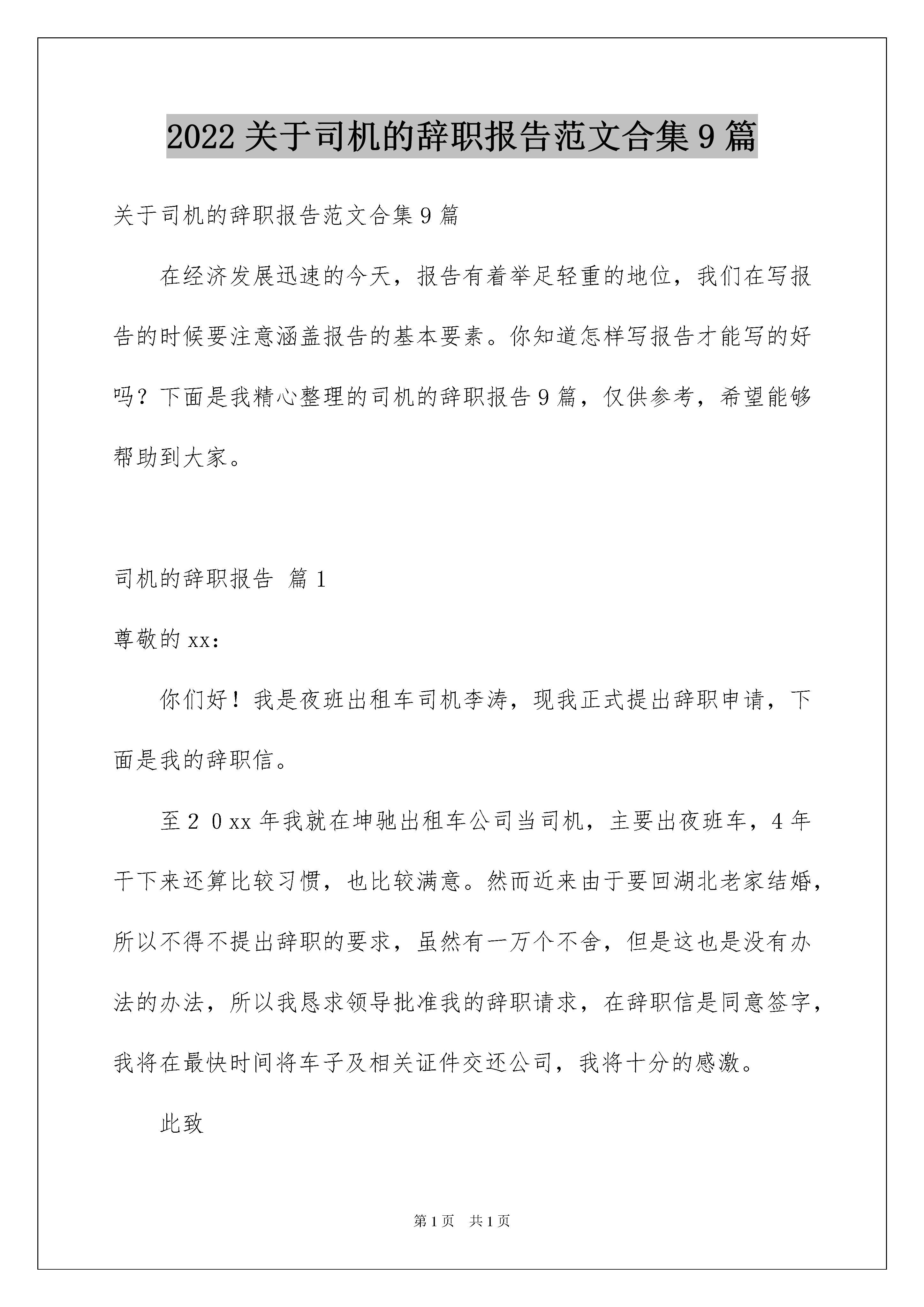 2022 关于司机的辞职报告范文合集 9 篇

关于司机的辞职报告范文合集 9 篇

在经济发展迅速的今天，报告有着举足轻重的地位，我们在写报告的时候要注意涵盖报告的基本要素。你知道怎样写报告才能写的好吗？下面是我精心整理的司机的辞职报告 9 篇，仅供参考，希望能够帮助到大家。

司机的辞职报告 篇 1

尊敬的 xx：

你们好！我是夜班出租车司机李涛，现我正式提出辞职申请，下面是我的辞职信。

至 2 0 xx 年我就在坤驰出租车公司当司机，主要出夜班车，4 年干下来还算比较习惯，也比较满意。然而近来由于要回湖北老家结婚，所以不得不提出辞职的要求，虽然有一万个不舍，但是这也是没有办法的办法，所以我恳求领导批准我的辞职请求，在辞职信是同意签字，我将在最快时间将车子及相关证件交还公司，我将十分的感激。

此致

第 1 页　共 1 页